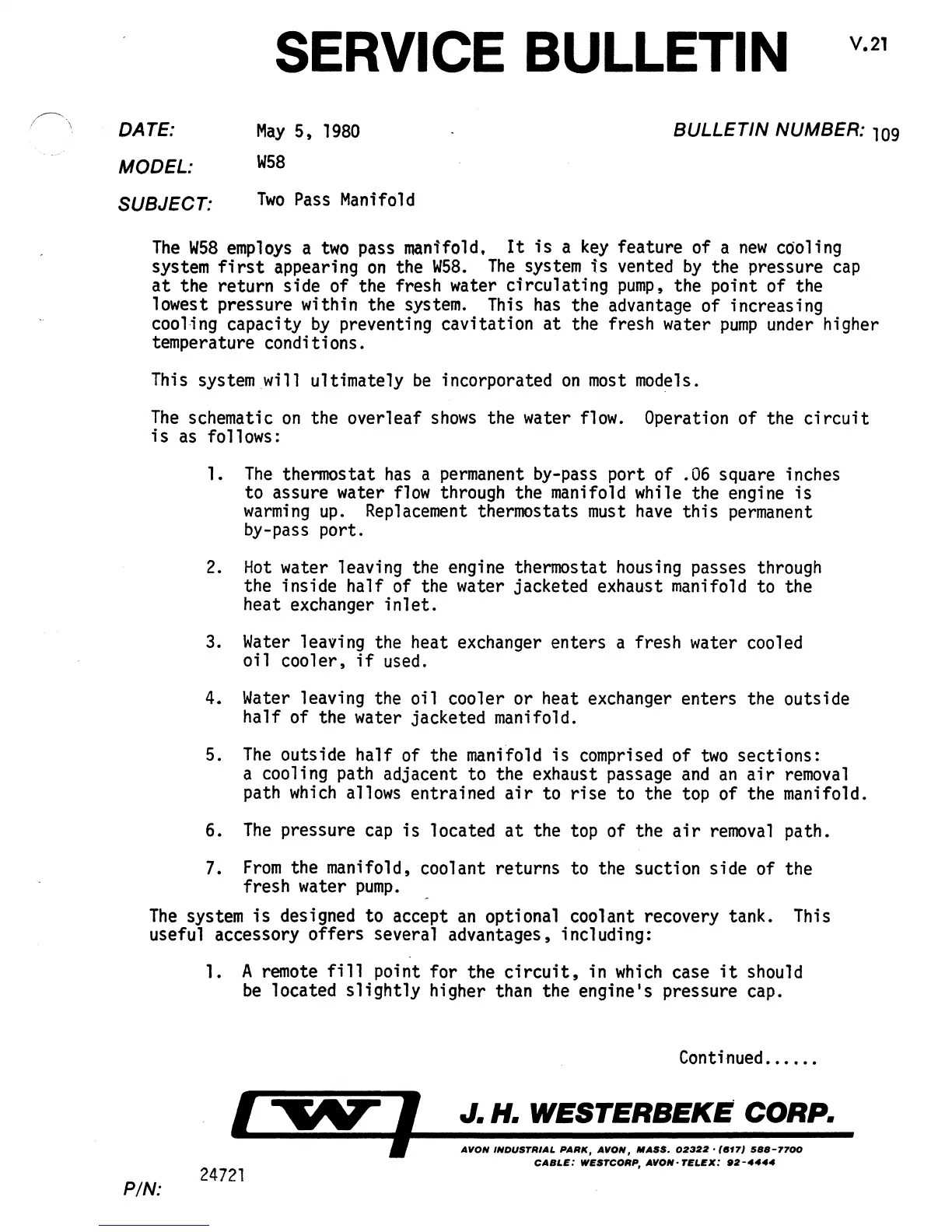 SERVICE BULLETIN V.21

DATE: May 5, 1980

BULLETIN NUMBER: 109

MODEL: W58

SUBJECT: Two Pass Manifold

The W58 employs a two pass manifold. It is a key feature of a new cooling system first appearing on the W58. The system is vented by the pressure cap at the return side of the fresh water circulating pump, the point of the lowest pressure within the system. This has the advantage of increasing cooling capacity by preventing cavitation at the fresh water pump under higher temperature conditions.

This system will ultimately be incorporated on most models.

The schematic on the overleaf shows the water flow. Operation of the circuit is as follows:

1. The thermostat has a permanent by-pass port of .06 square inches to assure water flow through the manifold while the engine is warming up. Replacement thermostats must have this permanent by-pass port.

2. Hot water leaving the engine thermostat housing passes through the inside half of the water jacketed exhaust manifold to the heat exchanger inlet.

3. Water leaving the heat exchanger enters a fresh water cooled oil cooler, if used.

4. Water leaving the oil cooler or heat exchanger enters the outside half of the water jacketed manifold.

5. The outside half of the manifold is comprised of two sections: a cooling path adjacent to the exhaust passage and an air removal path which allows entrained air to rise to the top of the manifold.

6. The pressure cap is located at the top of the air removal path.

7. From the manifold, coolant returns to the suction side of the fresh water pump.

The system is designed to accept an optional coolant recovery tank. This useful accessory offers several advantages, including:

1. A remote fill point for the circuit, in which case it should be located slightly higher than the engine's pressure cap.

Continued......

J. H. WESTERBEKE CORP.

AVON INDUSTRIAL PARK, AVON, MASS. 02322 · (617) 588-7700
CABLE: WESTCORP, AVON · TELEX: 92-4444

P/N: 24721